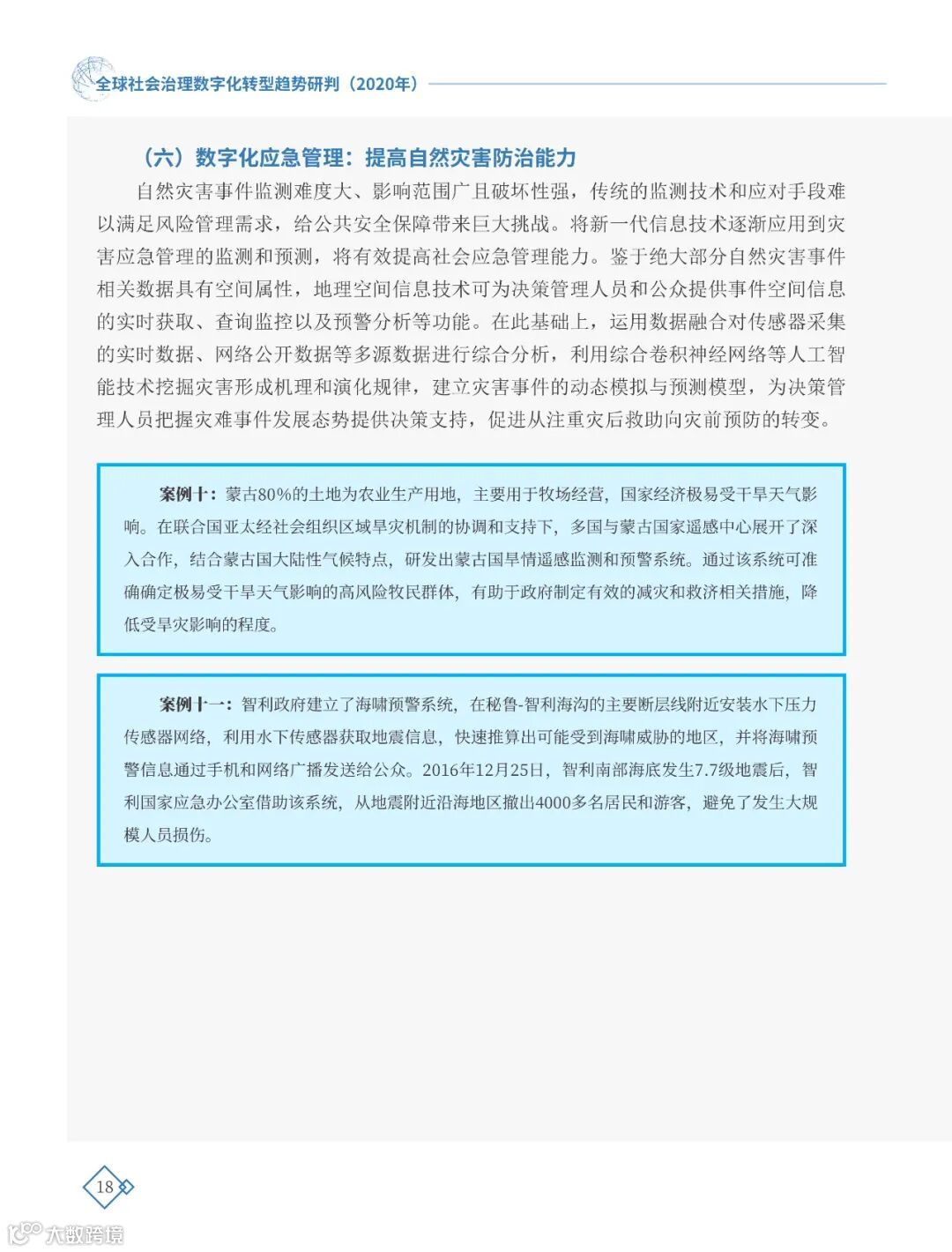 全球社会治理数字化转型趋势研判（2020年）

（六）数字化应急管理：提高自然灾害防治能力

自然灾害事件监测难度大、影响范围广且破坏性强，传统的监测技术和应对手段难以满足风险管理需求，给公共安全保障带来巨大挑战。将新一代信息技术逐渐应用到灾害应急管理的监测和预测，将有效提高社会应急管理能力。鉴于绝大部分自然灾害事件相关数据具有空间属性，地理空间信息技术可为决策管理人员和公众提供事件空间信息的实时获取、查询监控以及预警分析等功能。在此基础上，运用数据融合对传感器采集的实时数据、网络公开数据等多源数据进行综合分析，利用综合卷积神经网络等人工智能技术挖掘灾害形成机理和演化规律，建立灾害事件的动态模拟与预测模型，为决策管理人员把握灾难事件发展态势提供决策支持，促进从注重灾后救助向灾前预防的转变。

案例十：蒙古80%的土地为农业生产用地，主要用于牧场经营，国家经济极易受干旱天气影响。在联合国亚太经社会组织区域旱灾机制的协调和支持下，多国与蒙古国家遥感中心展开了深入合作，结合蒙古国大陆性气候特点，研发出蒙古国旱情遥感监测和预警系统。通过该系统可准确确定极易受干旱天气影响的高风险牧民群体，有助于政府制定有效的减灾和救济相关措施，降低受旱灾影响的程度。

案例十一：智利政府建立了海啸预警系统，在秘鲁-智利海沟的主要断层线附近安装水下压力传感器网络，利用水下传感器获取地震信息，快速推算出可能受到海啸威胁的地区，并将海啸预警信息通过手机和网络广播发送给公众。2016年12月25日，智利南部海底发生7.7级地震后，智利国家应急办公室借助该系统，从地震附近沿海地区撤出4000多名居民和游客，避免了发生大规模人员损伤。

18

大数跨境